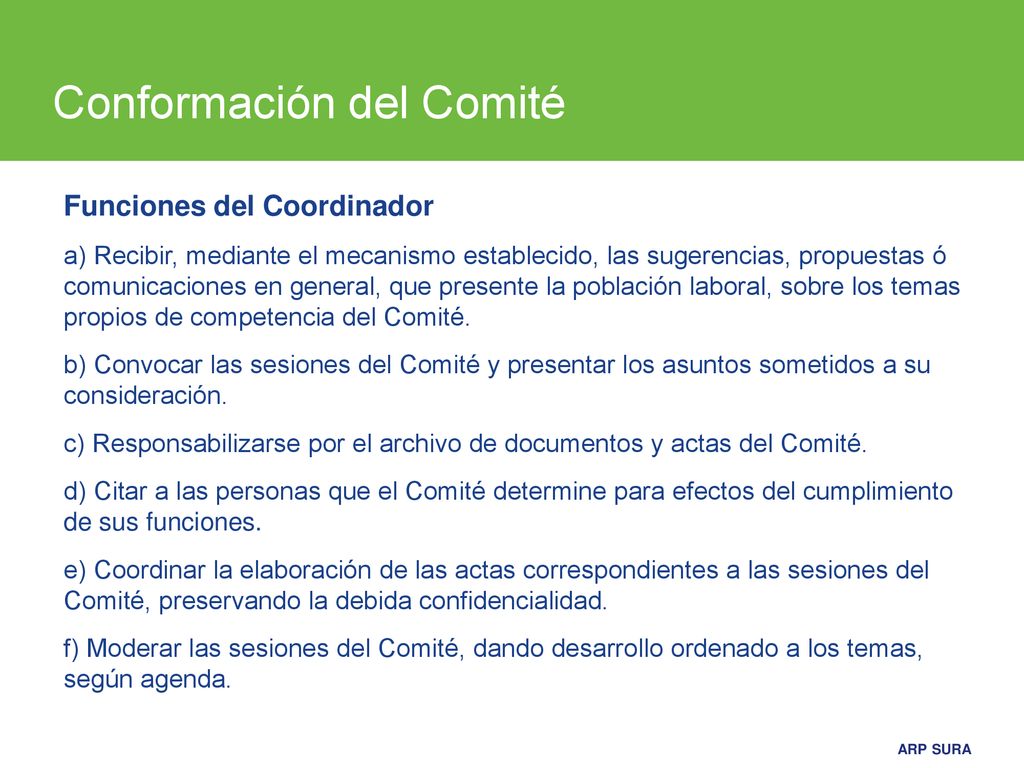 Conformación del Comité

Funciones del Coordinador

a) Recibir, mediante el mecanismo establecido, las sugerencias, propuestas ó comunicaciones en general, que presente la población laboral, sobre los temas propios de competencia del Comité.

b) Convocar las sesiones del Comité y presentar los asuntos sometidos a su consideración.

c) Responsabilizarse por el archivo de documentos y actas del Comité.

d) Citar a las personas que el Comité determine para efectos del cumplimiento de sus funciones.

e) Coordinar la elaboración de las actas correspondientes a las sesiones del Comité, preservando la debida confidencialidad.

f) Moderar las sesiones del Comité, dando desarrollo ordenado a los temas, según agenda.

ARP SURA